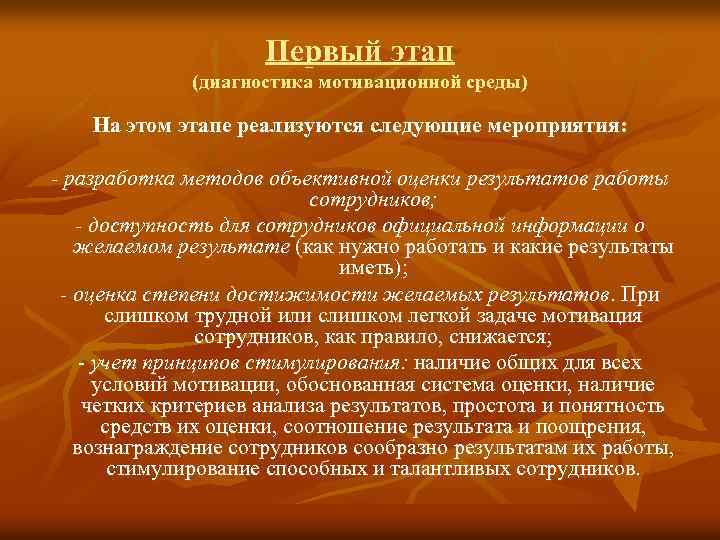 Первый этап
(диагностика мотивационной среды)

На этом этапе реализуются следующие мероприятия:

- разработка методов объективной оценки результатов работы сотрудников;

- доступность для сотрудников официальной информации о желаемом результате (как нужно работать и какие результаты иметь);

- оценка степени достижимости желаемых результатов. При слишком трудной или слишком легкой задаче мотивация сотрудников, как правило, снижается;

- учет принципов стимулирования: наличие общих для всех условий мотивации, обоснованная система оценки, наличие четких критериев анализа результатов, простота и понятность средств их оценки, соотношение результата и поощрения, вознаграждение сотрудников сообразно результатам их работы, стимулирование способных и талантливых сотрудников.